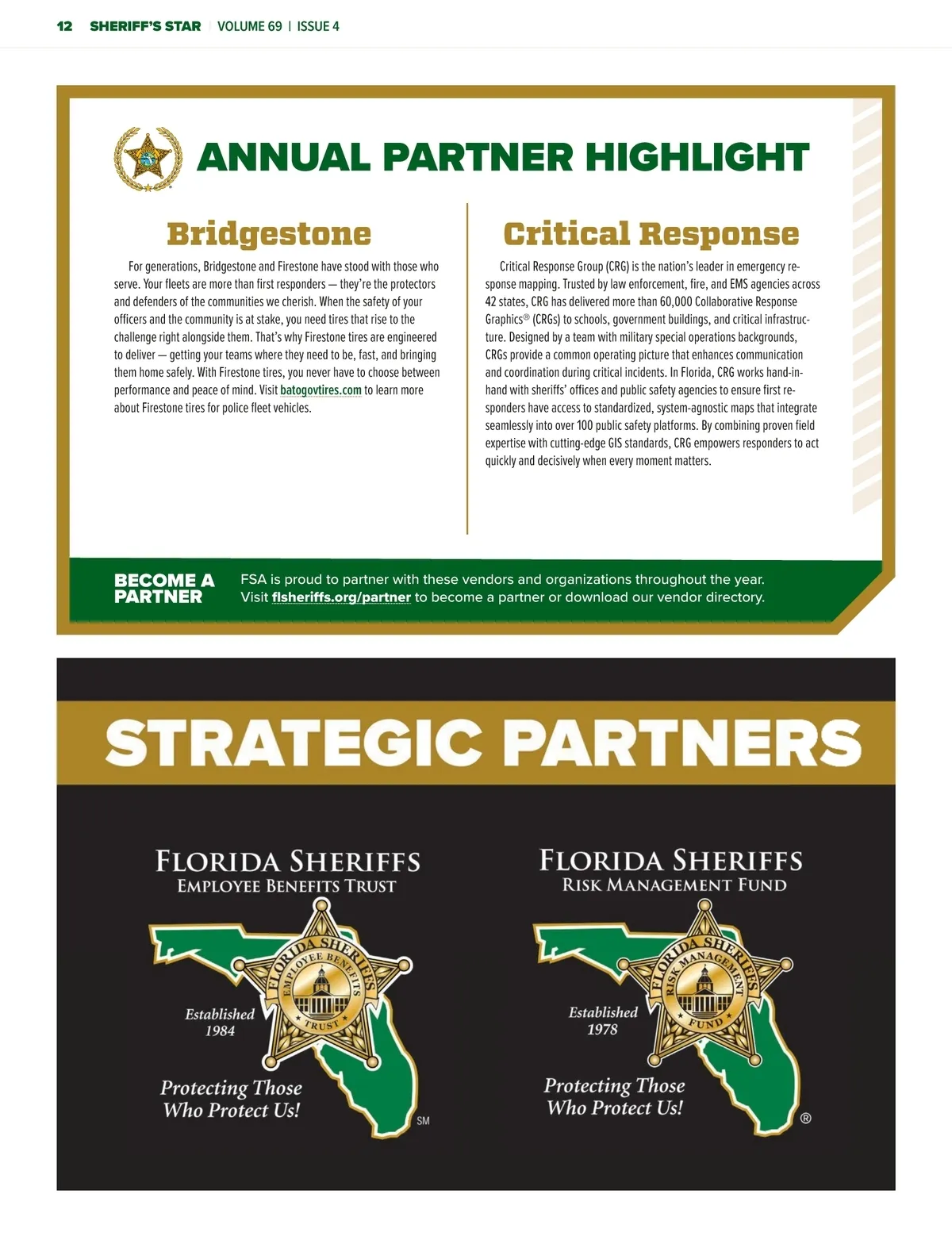 12 SHERIFF'S STAR | VOLUME 69 | ISSUE 4

ANNUAL PARTNER HIGHLIGHT

Bridgestone

For generations, Bridgestone and Firestone have stood with those who serve. Your fleets are more than first responders — they're the protectors and defenders of the communities we cherish. When the safety of your officers and the community is at stake, you need tires that rise to the challenge right alongside them. That's why Firestone tires are engineered to deliver — getting your teams where they need to be, fast, and bringing them home safely. With Firestone tires, you never have to choose between performance and peace of mind. Visit batogovtires.com to learn more about Firestone tires for police fleet vehicles.

Critical Response

Critical Response Group (CRG) is the nation's leader in emergency response mapping. Trusted by law enforcement, fire, and EMS agencies across 42 states, CRG has delivered more than 60,000 Collaborative Response Graphics® (CRGs) to schools, government buildings, and critical infrastructure. Designed by a team with military special operations backgrounds, CRGs provide a common operating picture that enhances communication and coordination during critical incidents. In Florida, CRG works hand-in-hand with sheriffs' offices and public safety agencies to ensure first responders have access to standardized, system-agnostic maps that integrate seamlessly into over 100 public safety platforms. By combining proven field expertise with cutting-edge GIS standards, CRG empowers responders to act quickly and decisively when every moment matters.

BECOME A PARTNER

FSA is proud to partner with these vendors and organizations throughout the year. Visit flsheriffs.org/partner to become a partner or download our vendor directory.

STRATEGIC PARTNERS

FLORIDA SHERIFFS
EMPLOYEE BENEFITS TRUST
FLORIDA SHERIFFS EMPLOYEE BENEFITS TRUST
Established 1984
Protecting Those Who Protect Us!
SM

FLORIDA SHERIFFS
RISK MANAGEMENT FUND
FLORIDA SHERIFFS RISK MANAGEMENT FUND
Established 1978
Protecting Those Who Protect Us!
®